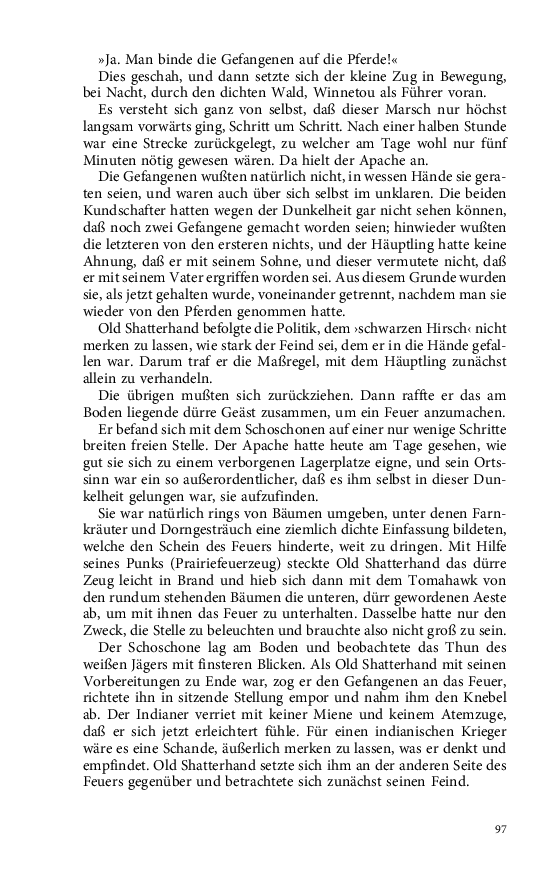 »Ja. Man binde die Gefangenen auf die Pferde!«

Dies geschah, und dann setzte sich der kleine Zug in Bewegung, bei Nacht, durch den dichten Wald, Winnetou als Führer voran.

Es versteht sich ganz von selbst, daß dieser Marsch nur höchst langsam vorwärts ging, Schritt um Schritt. Nach einer halben Stunde war eine Strecke zurückgelegt, zu welcher am Tage wohl nur fünf Minuten nötig gewesen wären. Da hielt der Apache an.

Die Gefangenen wußten natürlich nicht, in wessen Hände sie geraten seien, und waren auch über sich selbst im unklaren. Die beiden Kundschafter hatten wegen der Dunkelheit gar nicht sehen können, daß noch zwei Gefangene gemacht worden seien; hinwieder wußten die letzteren von den ersteren nichts, und der Häuptling hatte keine Ahnung, daß er mit seinem Sohne, und dieser vermutete nicht, daß er mit seinem Vater ergriffen worden sei. Aus diesem Grunde wurden sie, als jetzt gehalten wurde, voneinander getrennt, nachdem man sie wieder von den Pferden genommen hatte.

Old Shatterhand befolgte die Politik, dem ›schwarzen Hirsch‹ nicht merken zu lassen, wie stark der Feind sei, dem er in die Hände gefallen war. Darum traf er die Maßregel, mit dem Häuptling zunächst allein zu verhandeln.

Die übrigen mußten sich zurückziehen. Dann raffte er das am Boden liegende dürre Geäst zusammen, um ein Feuer anzumachen.

Er befand sich mit dem Schoschonen auf einer nur wenige Schritte breiten freien Stelle. Der Apache hatte heute am Tage gesehen, wie gut sie sich zu einem verborgenen Lagerplatze eigne, und sein Ortssinn war ein so außerordentlicher, daß es ihm selbst in dieser Dunkelheit gelungen war, sie aufzufinden.

Sie war natürlich rings von Bäumen umgeben, unter denen Farnkräuter und Dorngesträuch eine ziemlich dichte Einfassung bildeten, welche den Schein des Feuers hinderte, weit zu dringen. Mit Hilfe seines Punks (Prairiefeuerzeug) steckte Old Shatterhand das dürre Zeug leicht in Brand und hieb sich dann mit dem Tomahawk von den rundum stehenden Bäumen die unteren, dürr gewordenen Aeste ab, um mit ihnen das Feuer zu unterhalten. Dasselbe hatte nur den Zweck, die Stelle zu beleuchten und brauchte also nicht groß zu sein.

Der Schoschone lag am Boden und beobachtete das Thun des weißen Jägers mit finsteren Blicken. Als Old Shatterhand mit seinen Vorbereitungen zu Ende war, zog er den Gefangenen an das Feuer, richtete ihn in sitzende Stellung empor und nahm ihm den Knebel ab. Der Indianer verriet mit keiner Miene und keinem Atemzuge, daß er sich jetzt erleichtert fühle. Für einen indianischen Krieger wäre es eine Schande, äußerlich merken zu lassen, was er denkt und empfindet. Old Shatterhand setzte sich ihm an der anderen Seite des Feuers gegenüber und betrachtete sich zunächst seinen Feind.

97